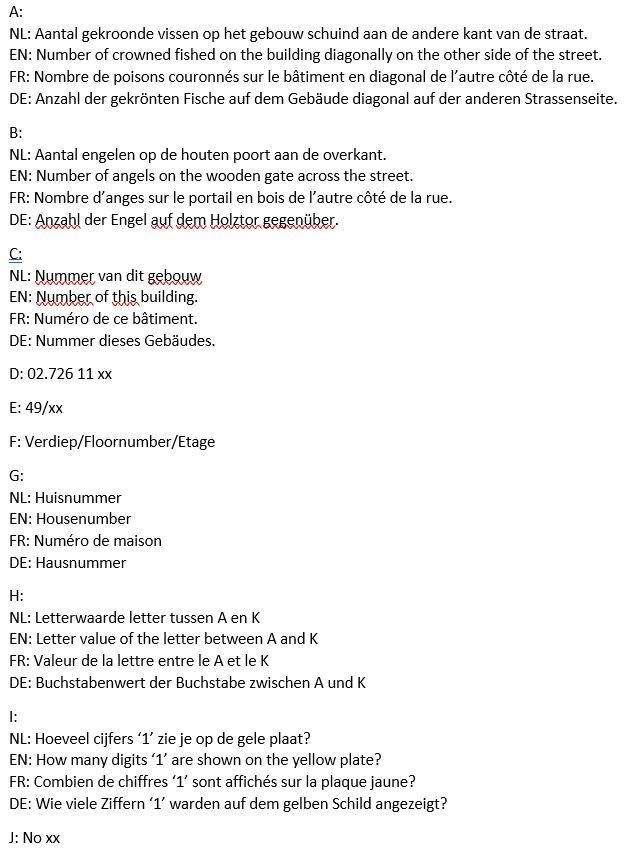 A:
NL: Aantal gekroonde vissen op het gebouw schuind aan de andere kant van de straat.
EN: Number of crowned fished on the building diagonally on the other side of the street.
FR: Nombre de poisons couronnés sur le bâtiment en diagonal de l'autre côté de la rue.
DE: Anzahl der gekrönten Fische auf dem Gebäude diagonal auf der anderen Strassenseite.

B:
NL: Aantal engelen op de houten poort aan de overkant.
EN: Number of angels on the wooden gate across the street.
FR: Nombre d'anges sur le portail en bois de l'autre côté de la rue.
DE: Anzahl der Engel auf dem Holztor gegenüber.

C:
NL: Nummer van dit gebouw
EN: Number of this building.
FR: Numéro de ce bâtiment.
DE: Nummer dieses Gebäudes.

D: 02.726 11 xx

E: 49/xx

F: Verdiep/Floornumber/Etage

G:
NL: Huisnummer
EN: Housenumber
FR: Numéro de maison
DE: Hausnummer

H:
NL: Letterwaarde letter tussen A en K
EN: Letter value of the letter between A and K
FR: Valeur de la lettre entre le A et le K
DE: Buchstabenwert der Buchstabe zwischen A und K

I:
NL: Hoeveel cijfers '1' zie je op de gele plaat?
EN: How many digits '1' are shown on the yellow plate?
FR: Combien de chiffres '1' sont affichés sur la plaque jaune?
DE: Wie viele Ziffern '1' warden auf dem gelben Schild angezeigt?

J: No xx